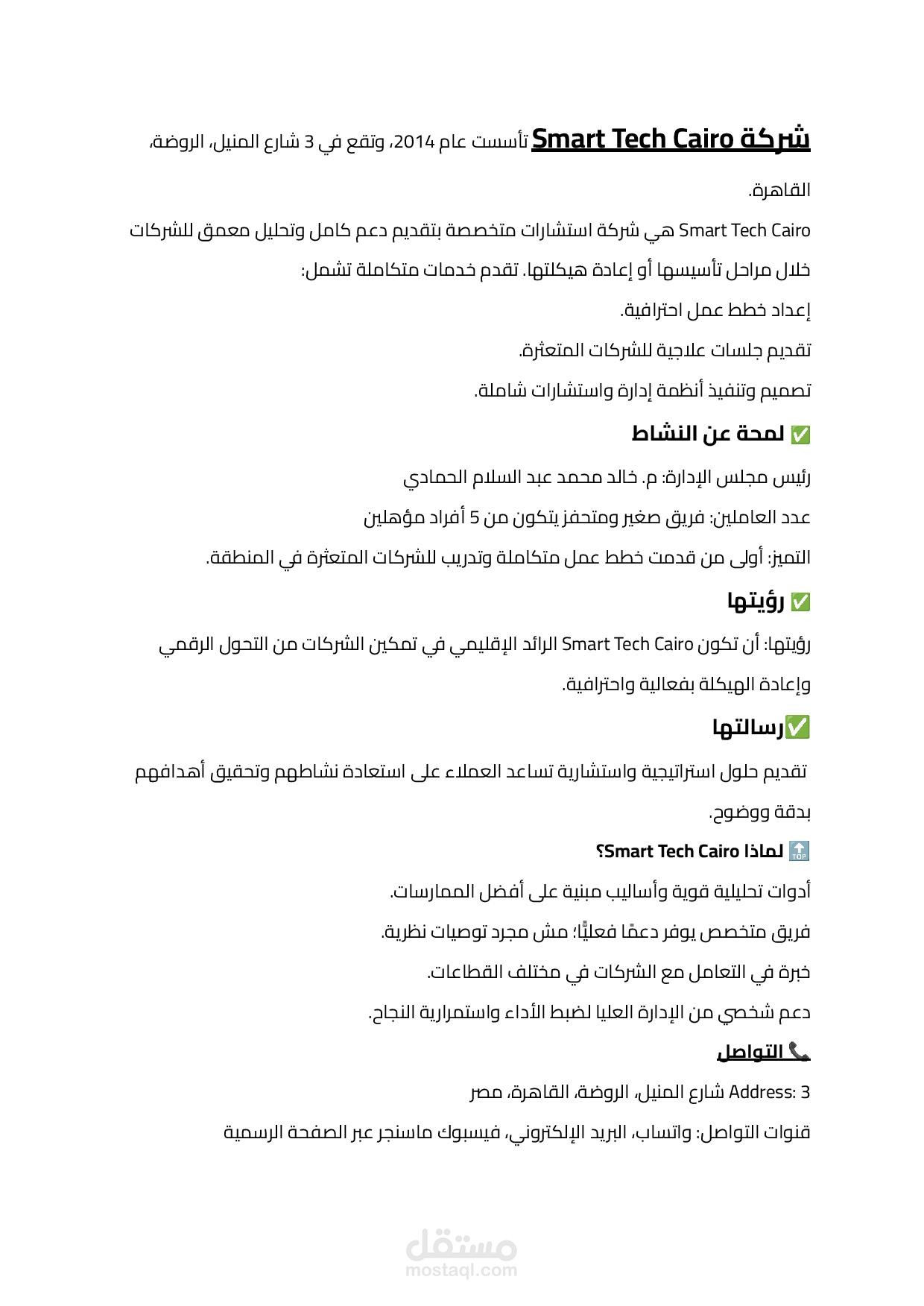 شركة Smart Tech Cairo تأسست عام 2014، وتقع في 3 شارع المنيل، الروضة، القاهرة.

Smart Tech Cairo هي شركة استشارات متخصصة بتقديم دعم كامل وتحليل معمق للشركات خلال مراحل تأسيسها أو إعادة هيكلتها. تقدم خدمات متكاملة تشمل:

إعداد خطط عمل احترافية.

تقديم جلسات علاجية للشركات المتعثرة.

تصميم وتنفيذ أنظمة إدارة واستشارات شاملة.

✅ لمحة عن النشاط

رئيس مجلس الإدارة: م. خالد محمد عبد السلام الحمادي

عدد العاملين: فريق صغير ومتحفز يتكون من 5 أفراد مؤهلين

التميز: أولى من قدمت خطط عمل متكاملة وتدريب للشركات المتعثرة في المنطقة.

✅ رؤيتها

رؤيتها: أن تكون Smart Tech Cairo الرائد الإقليمي في تمكين الشركات من التحول الرقمي وإعادة الهيكلة بفعالية واحترافية.

✅رسالتها

تقديم حلول استراتيجية واستشارية تساعد العملاء على استعادة نشاطهم وتحقيق أهدافهم بدقة ووضوح.

🔝 لماذا Smart Tech Cairo؟

أدوات تحليلية قوية وأساليب مبنية على أفضل الممارسات.

فريق متخصص يوفر دعمًا فعليًّا؛ مش مجرد توصيات نظرية.

خبرة في التعامل مع الشركات في مختلف القطاعات.

دعم شخصي من الإدارة العليا لضبط الأداء واستمرارية النجاح.

📞 التواصل

Address: 3 شارع المنيل، الروضة، القاهرة، مصر

قنوات التواصل: واتساب، البريد الإلكتروني، فيسبوك ماسنجر عبر الصفحة الرسمية

مستقل
mostaql.com